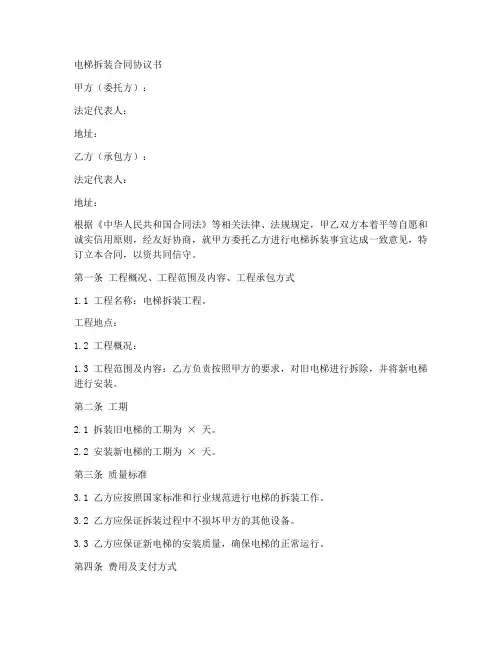 电梯拆装合同协议书

甲方（委托方）：

法定代表人：

地址：

乙方（承包方）：

法定代表人：

地址：

根据《中华人民共和国合同法》等相关法律、法规规定，甲乙双方本着平等自愿和诚实信用原则，经友好协商，就甲方委托乙方进行电梯拆装事宜达成一致意见，特订立本合同，以资共同信守。

第一条 工程概况、工程范围及内容、工程承包方式

1.1 工程名称：电梯拆装工程。

工程地点：

1.2 工程概况：

1.3 工程范围及内容：乙方负责按照甲方的要求，对旧电梯进行拆除，并将新电梯进行安装。

第二条 工期

2.1 拆装旧电梯的工期为 × 天。

2.2 安装新电梯的工期为 × 天。

第三条 质量标准

3.1 乙方应按照国家标准和行业规范进行电梯的拆装工作。

3.2 乙方应保证拆装过程中不损坏甲方的其他设备。

3.3 乙方应保证新电梯的安装质量，确保电梯的正常运行。

第四条 费用及支付方式